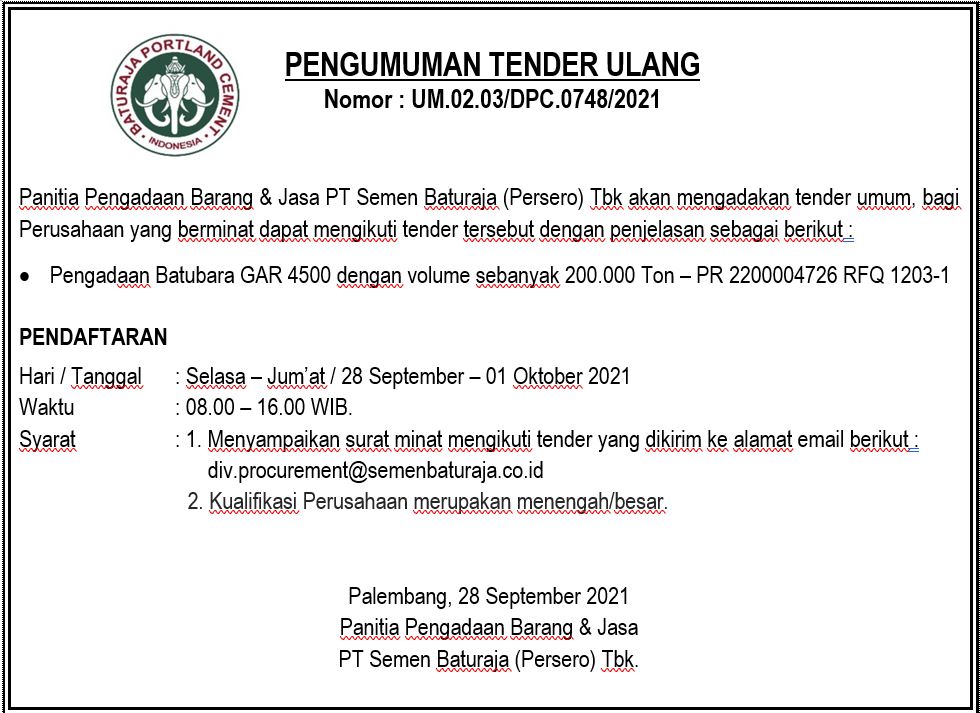 BATURAJA PORTLAND CEMENT
INDONESIA

PENGUMUMAN TENDER ULANG
Nomor : UM.02.03/DPC.0748/2021

Panitia Pengadaan Barang & Jasa PT Semen Baturaja (Persero) Tbk akan mengadakan tender umum, bagi Perusahaan yang berminat dapat mengikuti tender tersebut dengan penjelasan sebagai berikut :

• Pengadaan Batubara GAR 4500 dengan volume sebanyak 200.000 Ton – PR 2200004726 RFQ 1203-1

PENDAFTARAN
Hari / Tanggal : Selasa – Jum'at / 28 September – 01 Oktober 2021
Waktu : 08.00 – 16.00 WIB.
Syarat : 1. Menyampaikan surat minat mengikuti tender yang dikirim ke alamat email berikut : div.procurement@semenbaturaja.co.id
2. Kualifikasi Perusahaan merupakan menengah/besar.

Palembang, 28 September 2021
Panitia Pengadaan Barang & Jasa
PT Semen Baturaja (Persero) Tbk.